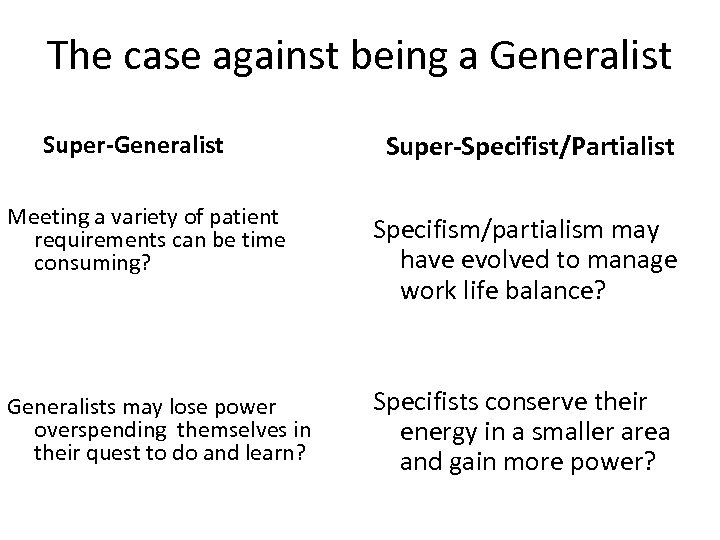 The case against being a Generalist

Super-Generalist

Meeting a variety of patient requirements can be time consuming?

Generalists may lose power overspending themselves in their quest to do and learn?

Super-Specifist/Partialist

Specifism/partialism may have evolved to manage work life balance?

Specifists conserve their energy in a smaller area and gain more power?